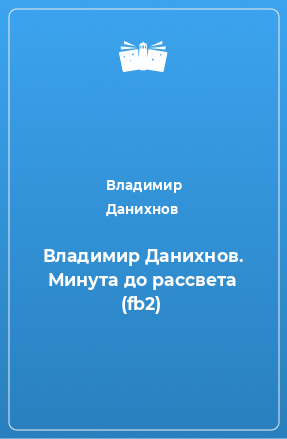 Владимир Данихнов

Владимир Данихнов. Минута до рассвета (fb2)